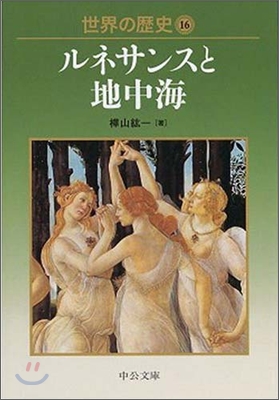 世界の歴史 16

ルネサンスと地中海

樺山紘一［著］

中公文庫